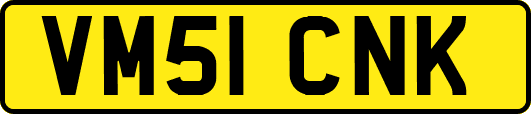 VM51 CNK